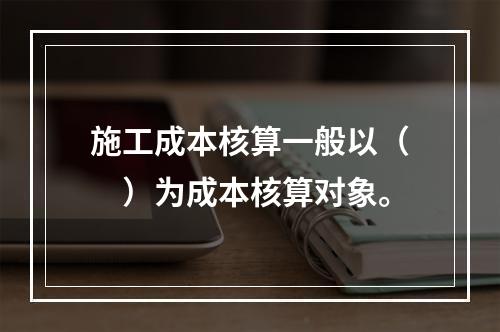 施工成本核算一般以（　）为成本核算对象。